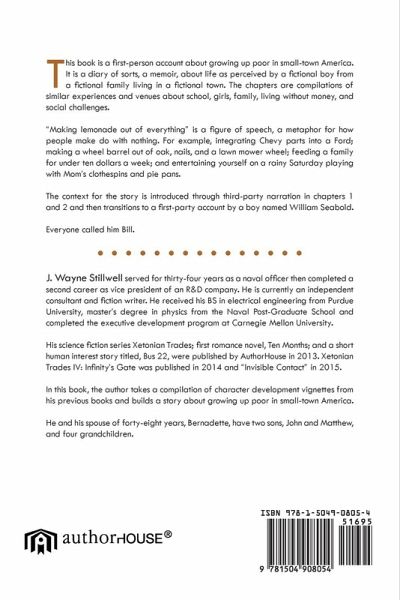 This book is a first-person account about growing up poor in small-town America. It is a diary of sorts, a memoir, about life as perceived by a fictional boy from a fictional family living in a fictional town. The chapters are compilations of similar experiences and venues about school, girls, family, living without money, and social challenges.

"Making lemonade out of everything" is a figure of speech, a metaphor for how people make do with nothing. For example, integrating Chevy parts into a Ford; making a wheel barrel out of oak, nails, and a lawn mower wheel; feeding a family for under ten dollars a week; and entertaining yourself on a rainy Saturday playing with Mom's clothespins and pie pans.

The context for the story is introduced through third-party narration in chapters 1 and 2 and then transitions to a first-party account by a boy named William Seabold.

Everyone called him Bill.

J. Wayne Stillwell served for thirty-four years as a naval officer then completed a second career as vice president of an R&D company. He is currently an independent consultant and fiction writer. He received his BS in electrical engineering from Purdue University, master's degree in physics from the Naval Post-Graduate School and completed the executive development program at Carnegie Mellon University.

His science fiction series Xetonian Trades; first romance novel, Ten Months; and a short human interest story titled, Bus 22, were published by AuthorHouse in 2013. Xetonian Trades IV: Infinity's Gate was published in 2014 and "Invisible Contact" in 2015.

In this book, the author takes a compilation of character development vignettes from his previous books and builds a story about growing up poor in small-town America.

He and his spouse of forty-eight years, Bernadette, have two sons, John and Matthew, and four grandchildren.

authorHOUSE®

ISBN 978-1-5049-0805-4
51695

9 781504 908054